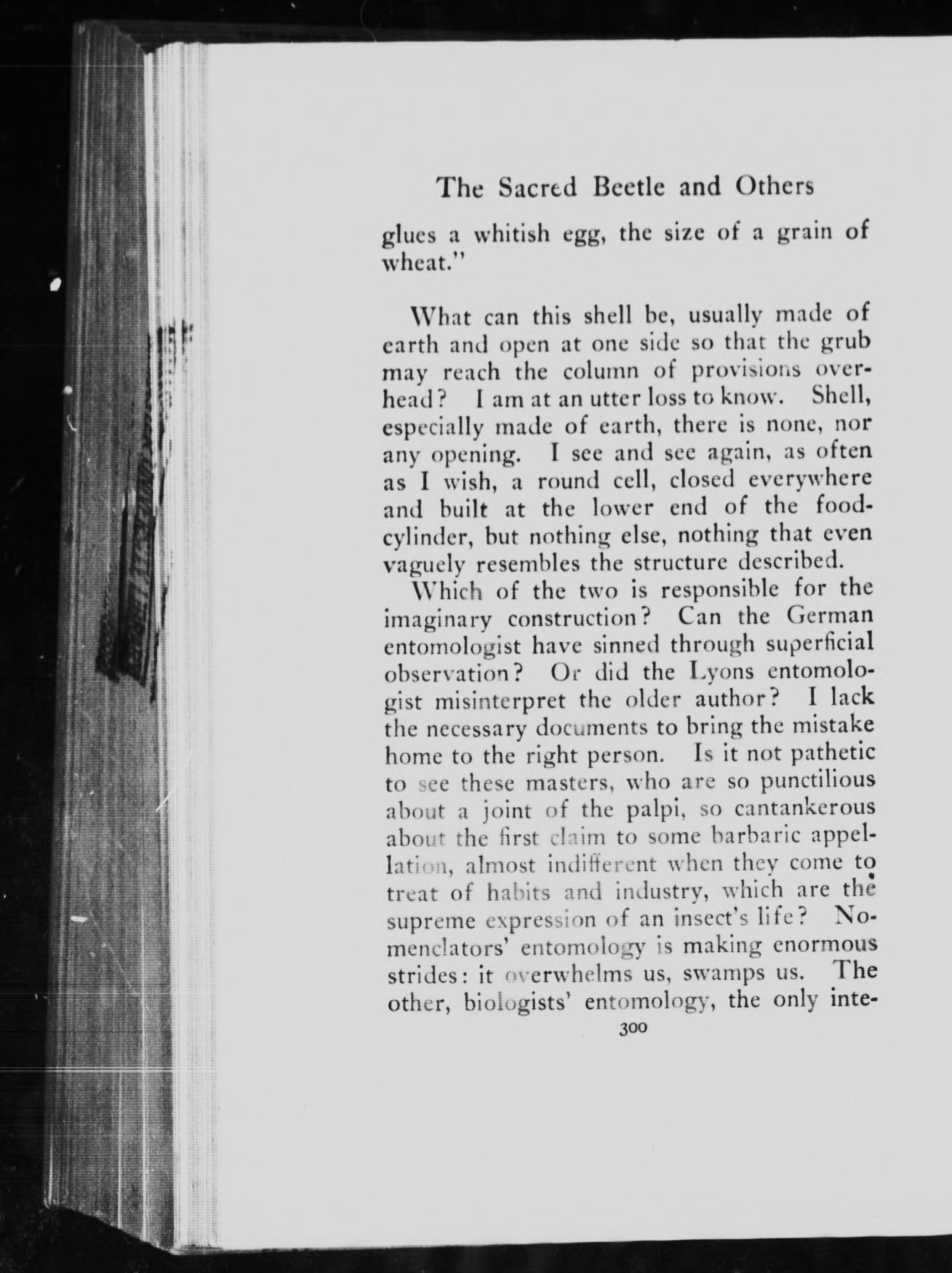 The Sacred Beetle and Others

glues a whitish egg, the size of a grain of wheat."

What can this shell be, usually made of earth and open at one side so that the grub may reach the column of provisions overhead? I am at an utter loss to know. Shell, especially made of earth, there is none, nor any opening. I see and see again, as often as I wish, a round cell, closed everywhere and built at the lower end of the food-cylinder, but nothing else, nothing that even vaguely resembles the structure described.

Which of the two is responsible for the imaginary construction? Can the German entomologist have sinned through superficial observation? Or did the Lyons entomologist misinterpret the older author? I lack the necessary documents to bring the mistake home to the right person. Is it not pathetic to see these masters, who are so punctilious about a joint of the palpi, so cantankerous about the first claim to some barbaric appellation, almost indifferent when they come to treat of habits and industry, which are the supreme expression of an insect's life? Nomenclators' entomology is making enormous strides: it overwhelms us, swamps us. The other, biologists' entomology, the only inte-

300